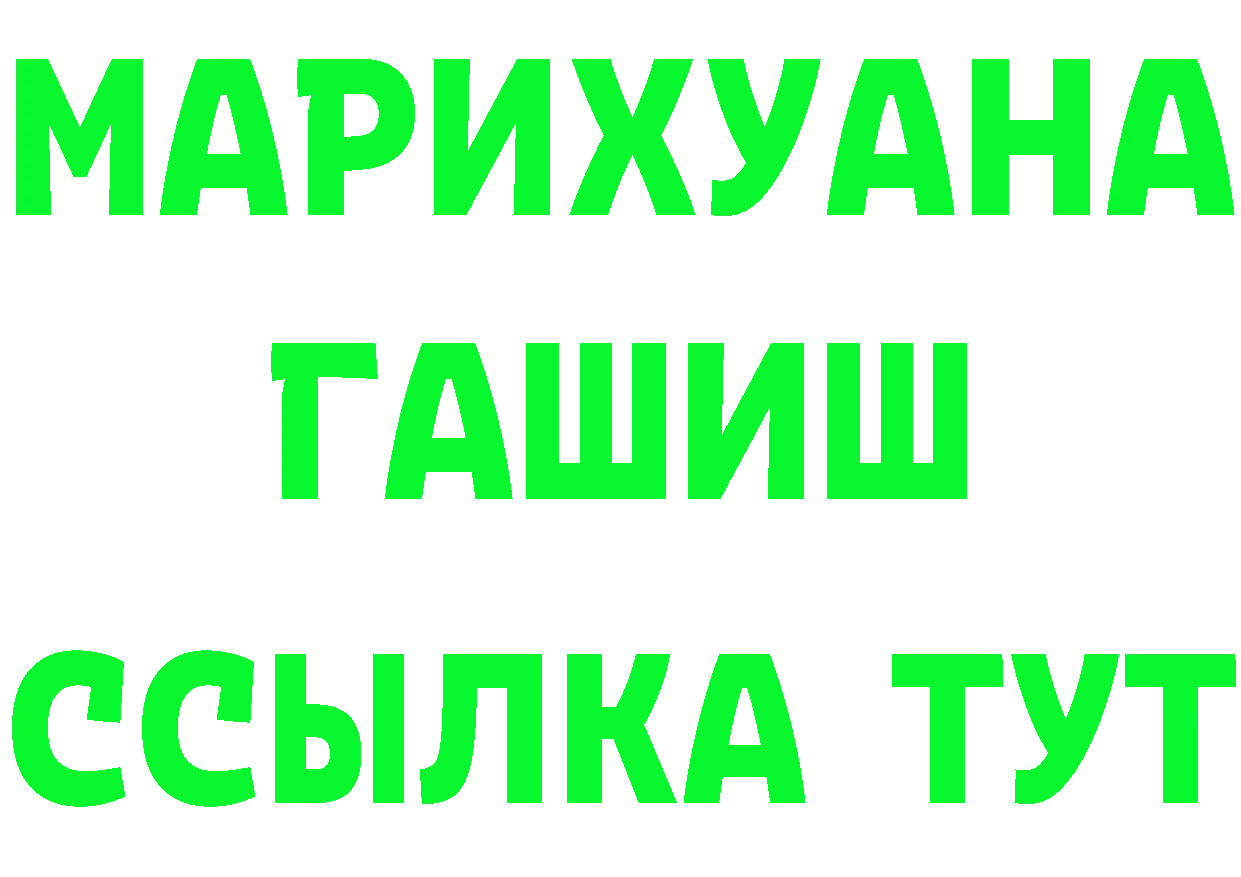 МАРИХУАНА
ГАШИШ
ССЫЛКА ТУТ